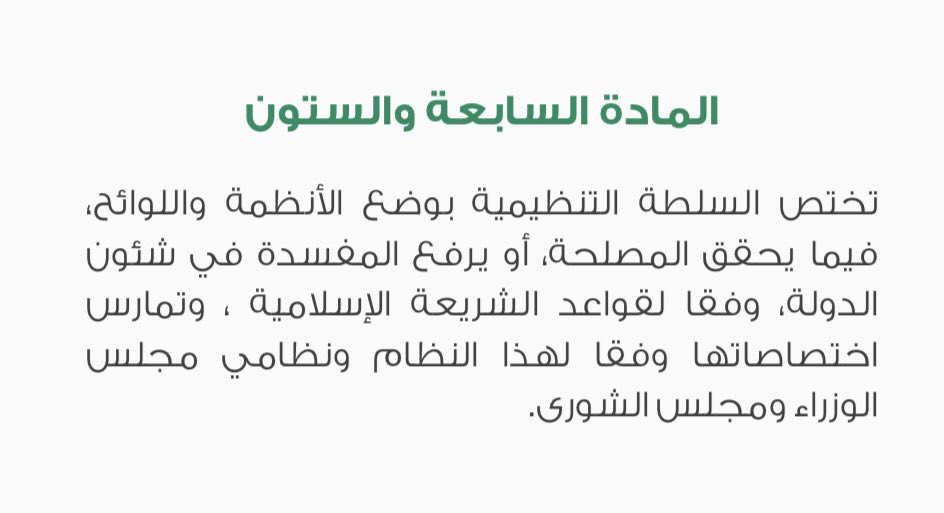 المادة السابعة والستون

تختص السلطة التنظيمية بوضع الأنظمة واللوائح، فيما يحقق المصلحة، أو يرفع المفسدة في شئون الدولة، وفقا لقواعد الشريعة الإسلامية ، وتمارس اختصاصاتها وفقا لهذا النظام ونظامي مجلس الوزراء ومجلس الشورى.